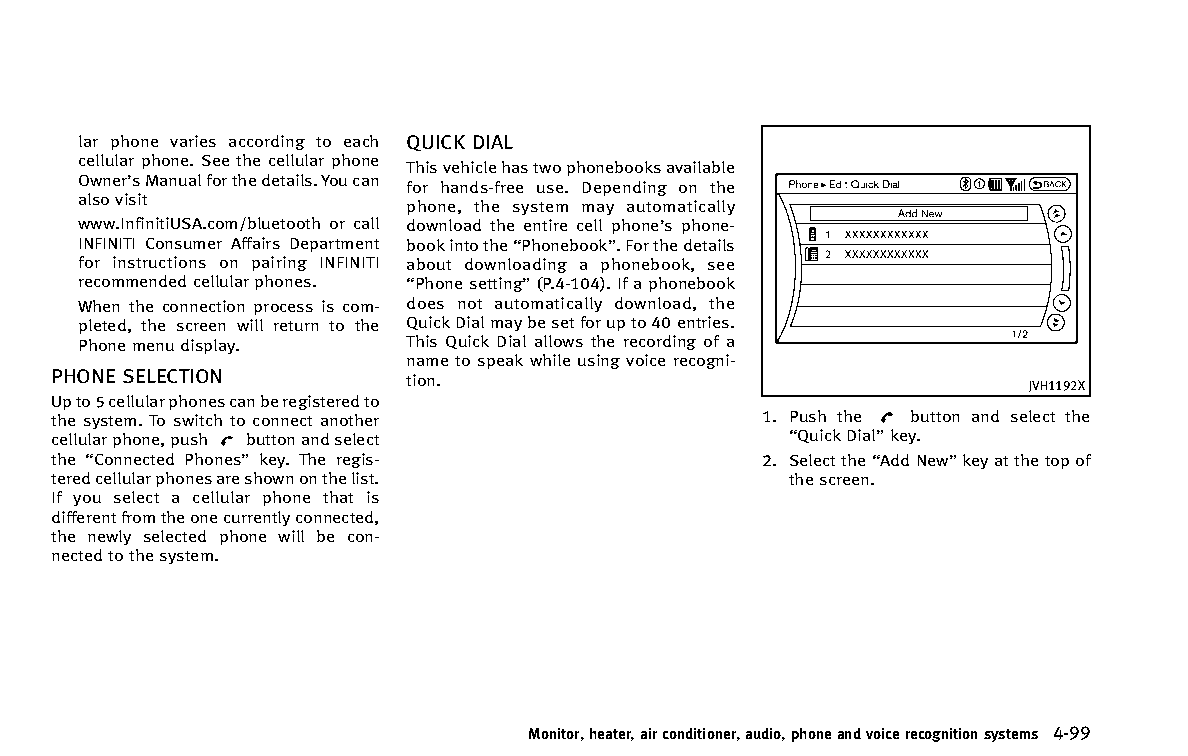 lar phone varies according to each cellular phone. See the cellular phone Owner's Manual for the details. You can also visit

www.InfinitiUSA.com/bluetooth or call INFINITI Consumer Affairs Department for instructions on pairing INFINITI recommended cellular phones.

When the connection process is completed, the screen will return to the Phone menu display.

PHONE SELECTION

Up to 5 cellular phones can be registered to the system. To switch to connect another cellular phone, push button and select the "Connected Phones" key. The registered cellular phones are shown on the list. If you select a cellular phone that is different from the one currently connected, the newly selected phone will be connected to the system.

QUICK DIAL

This vehicle has two phonebooks available for hands-free use. Depending on the phone, the system may automatically download the entire cell phone's phonebook into the "Phonebook". For the details about downloading a phonebook, see "Phone setting" (P.4-104). If a phonebook does not automatically download, the Quick Dial may be set for up to 40 entries. This Quick Dial allows the recording of a name to speak while using voice recognition.

Phone ▸ Ed : Quick Dial
BACK
Add New
1 XXXXXXXXXXXX
2 XXXXXXXXXXXX
1/2

JVH1192X

1. Push the button and select the "Quick Dial" key.

2. Select the "Add New" key at the top of the screen.

Monitor, heater, air conditioner, audio, phone and voice recognition systems 4-99